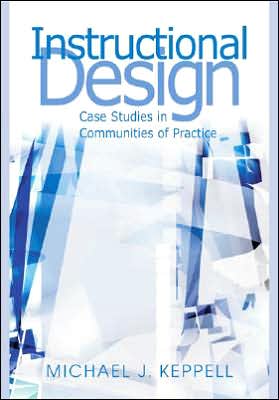 Instructional Design

Case Studies in Communities of Practice

MICHAEL J. KEPPELL